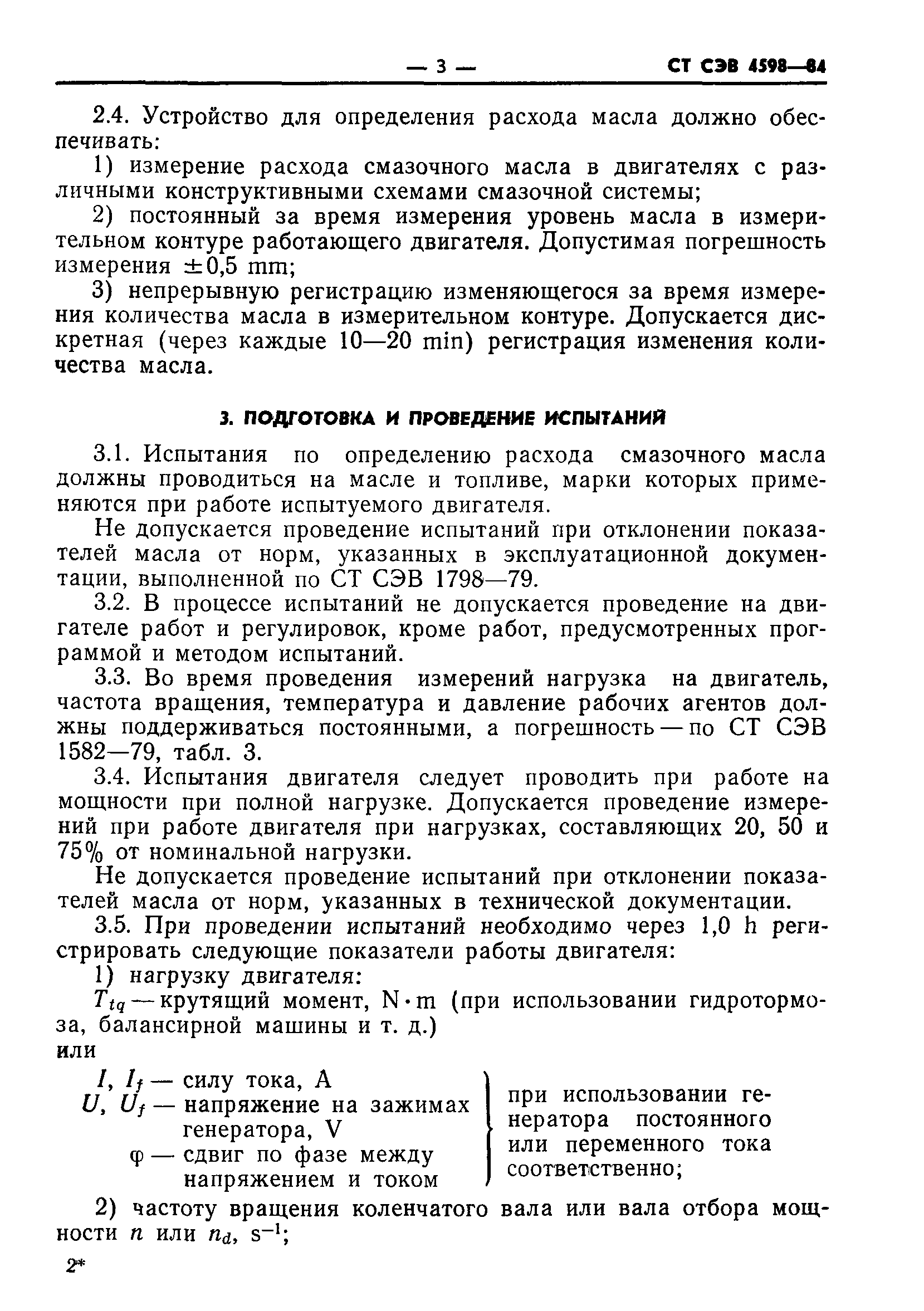 — 3 — СТ СЭВ 4598—84

2.4. Устройство для определения расхода масла должно обеспечивать:

1) измерение расхода смазочного масла в двигателях с различными конструктивными схемами смазочной системы;

2) постоянный за время измерения уровень масла в измерительном контуре работающего двигателя. Допустимая погрешность измерения $\pm 0,5$ mm;

3) непрерывную регистрацию изменяющегося за время измерения количества масла в измерительном контуре. Допускается дискретная (через каждые 10—20 min) регистрация изменения количества масла.

3. ПОДГОТОВКА И ПРОВЕДЕНИЕ ИСПЫТАНИЙ

3.1. Испытания по определению расхода смазочного масла должны проводиться на масле и топливе, марки которых применяются при работе испытуемого двигателя.

Не допускается проведение испытаний при отклонении показателей масла от норм, указанных в эксплуатационной документации, выполненной по СТ СЭВ 1798—79.

3.2. В процессе испытаний не допускается проведение на двигателе работ и регулировок, кроме работ, предусмотренных программой и методом испытаний.

3.3. Во время проведения измерений нагрузка на двигатель, частота вращения, температура и давление рабочих агентов должны поддерживаться постоянными, а погрешность — по СТ СЭВ 1582—79, табл. 3.

3.4. Испытания двигателя следует проводить при работе на мощности при полной нагрузке. Допускается проведение измерений при работе двигателя при нагрузках, составляющих 20, 50 и 75% от номинальной нагрузки.

Не допускается проведение испытаний при отклонении показателей масла от норм, указанных в технической документации.

3.5. При проведении испытаний необходимо через 1,0 h регистрировать следующие показатели работы двигателя:

1) нагрузку двигателя:

$T_{tq}$ — крутящий момент, N·m (при использовании гидротормоза, балансирной машины и т. д.)
или

$I$, $I_f$ — силу тока, A
$U$, $U_f$ — напряжение на зажимах генератора, V
$\varphi$ — сдвиг по фазе между напряжением и током

при использовании генератора постоянного или переменного тока соответственно;

2) частоту вращения коленчатого вала или вала отбора мощности $n$ или $n_d$, $s^{-1}$;

2*